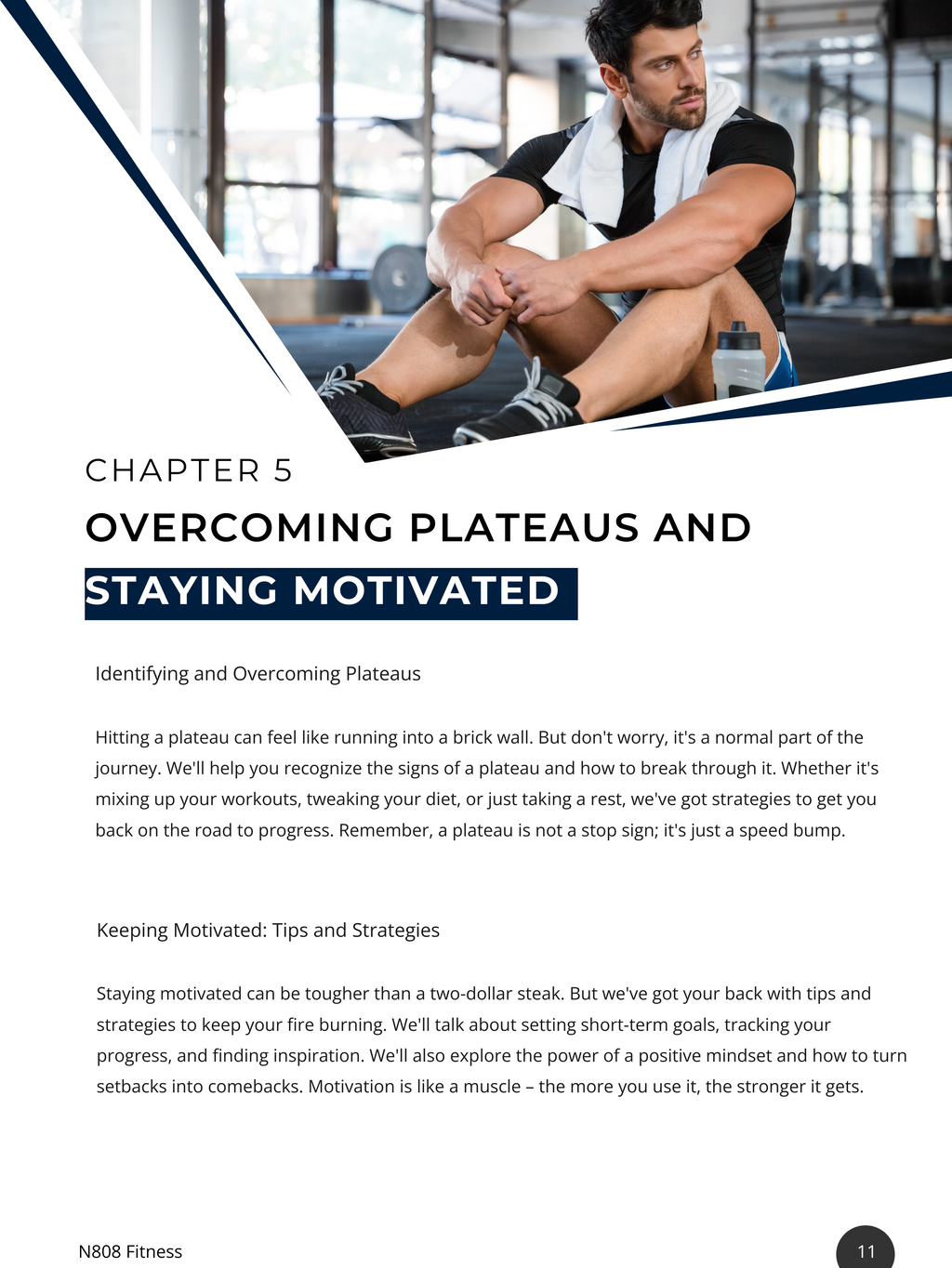 CHAPTER 5

OVERCOMING PLATEAUS AND STAYING MOTIVATED

Identifying and Overcoming Plateaus

Hitting a plateau can feel like running into a brick wall. But don't worry, it's a normal part of the journey. We'll help you recognize the signs of a plateau and how to break through it. Whether it's mixing up your workouts, tweaking your diet, or just taking a rest, we've got strategies to get you back on the road to progress. Remember, a plateau is not a stop sign; it's just a speed bump.

Keeping Motivated: Tips and Strategies

Staying motivated can be tougher than a two-dollar steak. But we've got your back with tips and strategies to keep your fire burning. We'll talk about setting short-term goals, tracking your progress, and finding inspiration. We'll also explore the power of a positive mindset and how to turn setbacks into comebacks. Motivation is like a muscle – the more you use it, the stronger it gets.

N808 Fitness

11